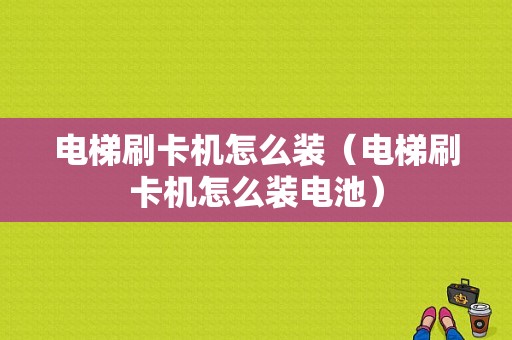 电梯刷卡机怎么装（电梯刷卡机怎么装电池）